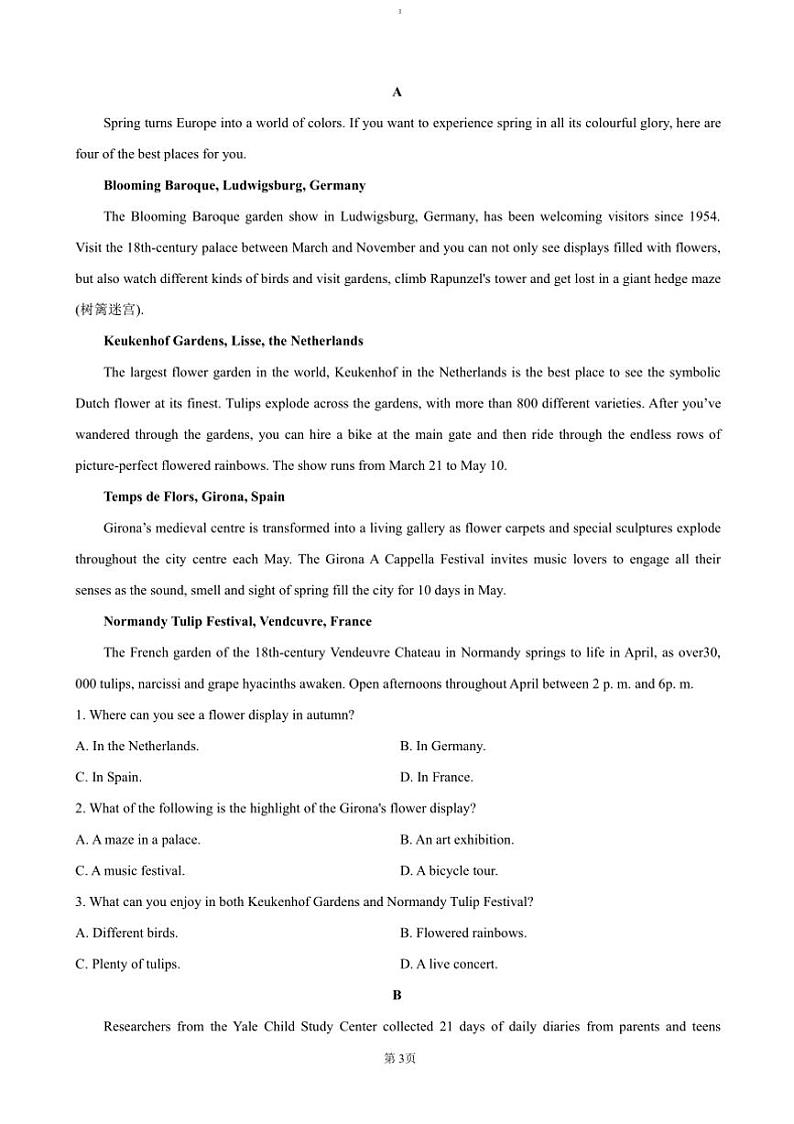 3

A

Spring turns Europe into a world of colors. If you want to experience spring in all its colourful glory, here are four of the best places for you.

Blooming Baroque, Ludwigsburg, Germany

The Blooming Baroque garden show in Ludwigsburg, Germany, has been welcoming visitors since 1954. Visit the 18th-century palace between March and November and you can not only see displays filled with flowers, but also watch different kinds of birds and visit gardens, climb Rapunzel's tower and get lost in a giant hedge maze (树篱迷宫).

Keukenhof Gardens, Lisse, the Netherlands

The largest flower garden in the world, Keukenhof in the Netherlands is the best place to see the symbolic Dutch flower at its finest. Tulips explode across the gardens, with more than 800 different varieties. After you've wandered through the gardens, you can hire a bike at the main gate and then ride through the endless rows of picture-perfect flowered rainbows. The show runs from March 21 to May 10.

Temps de Flors, Girona, Spain

Girona's medieval centre is transformed into a living gallery as flower carpets and special sculptures explode throughout the city centre each May. The Girona A Cappella Festival invites music lovers to engage all their senses as the sound, smell and sight of spring fill the city for 10 days in May.

Normandy Tulip Festival, Vendcuvre, France

The French garden of the 18th-century Vendeuvre Chateau in Normandy springs to life in April, as over30, 000 tulips, narcissi and grape hyacinths awaken. Open afternoons throughout April between 2 p. m. and 6p. m.

1. Where can you see a flower display in autumn?

A. In the Netherlands.
B. In Germany.
C. In Spain.
D. In France.

2. What of the following is the highlight of the Girona's flower display?

A. A maze in a palace.
B. An art exhibition.
C. A music festival.
D. A bicycle tour.

3. What can you enjoy in both Keukenhof Gardens and Normandy Tulip Festival?

A. Different birds.
B. Flowered rainbows.
C. Plenty of tulips.
D. A live concert.

B

Researchers from the Yale Child Study Center collected 21 days of daily diaries from parents and teens

第3页